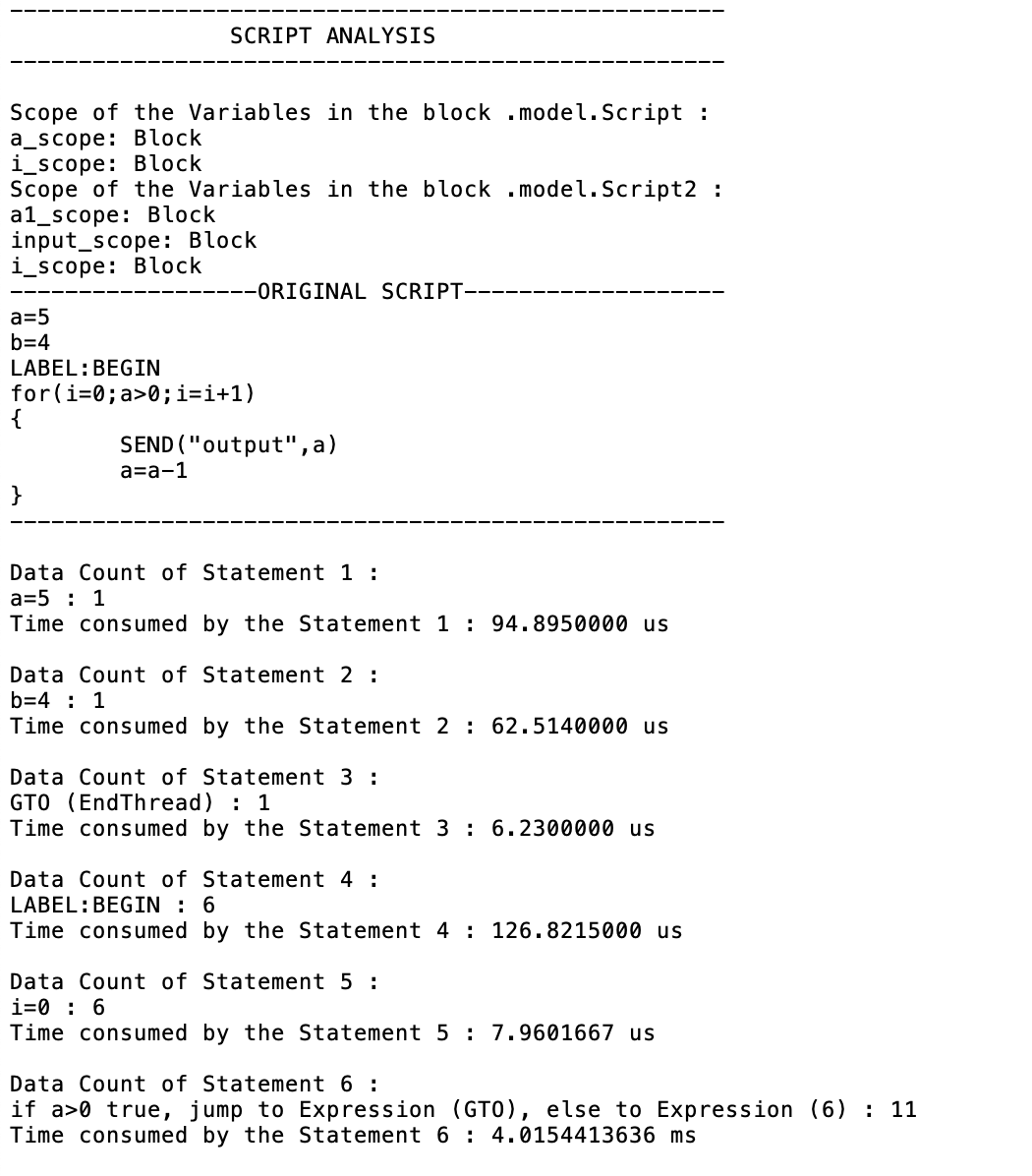 ----------------------------------------------------
SCRIPT ANALYSIS
----------------------------------------------------

Scope of the Variables in the block .model.Script :
a_scope: Block
i_scope: Block
Scope of the Variables in the block .model.Script2 :
a1_scope: Block
input_scope: Block
i_scope: Block
------------------ORIGINAL SCRIPT-------------------
a=5
b=4
LABEL:BEGIN
for(i=0;a>0;i=i+1)
{
SEND("output",a)
a=a-1
}
----------------------------------------------------

Data Count of Statement 1 :
a=5 : 1
Time consumed by the Statement 1 : 94.8950000 us

Data Count of Statement 2 :
b=4 : 1
Time consumed by the Statement 2 : 62.5140000 us

Data Count of Statement 3 :
GTO (EndThread) : 1
Time consumed by the Statement 3 : 6.2300000 us

Data Count of Statement 4 :
LABEL:BEGIN : 6
Time consumed by the Statement 4 : 126.8215000 us

Data Count of Statement 5 :
i=0 : 6
Time consumed by the Statement 5 : 7.9601667 us

Data Count of Statement 6 :
if a>0 true, jump to Expression (GTO), else to Expression (6) : 11
Time consumed by the Statement 6 : 4.0154413636 ms